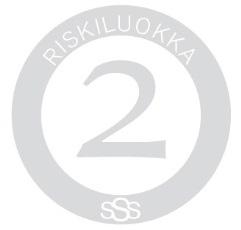 RISKILUOKKA
2
sSs